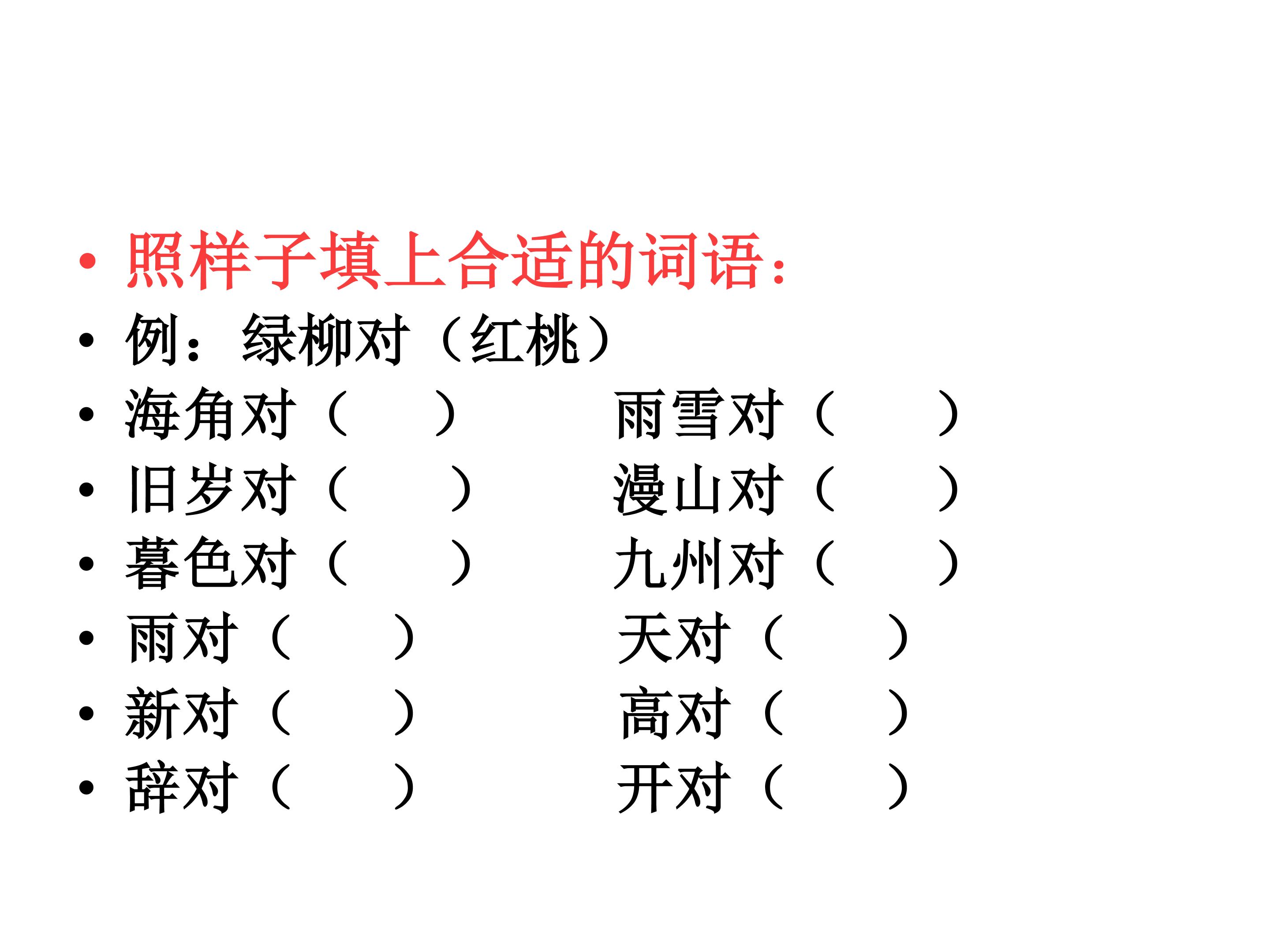 • 照样子填上合适的词语：

• 例：绿柳对（红桃）

• 海角对（　　） 雨雪对（　　）

• 旧岁对（　　） 漫山对（　　）

• 暮色对（　　） 九州对（　　）

• 雨对（　　） 天对（　　）

• 新对（　　） 高对（　　）

• 辞对（　　） 开对（　　）